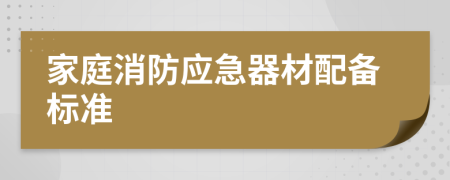 家庭消防应急器材配备标准